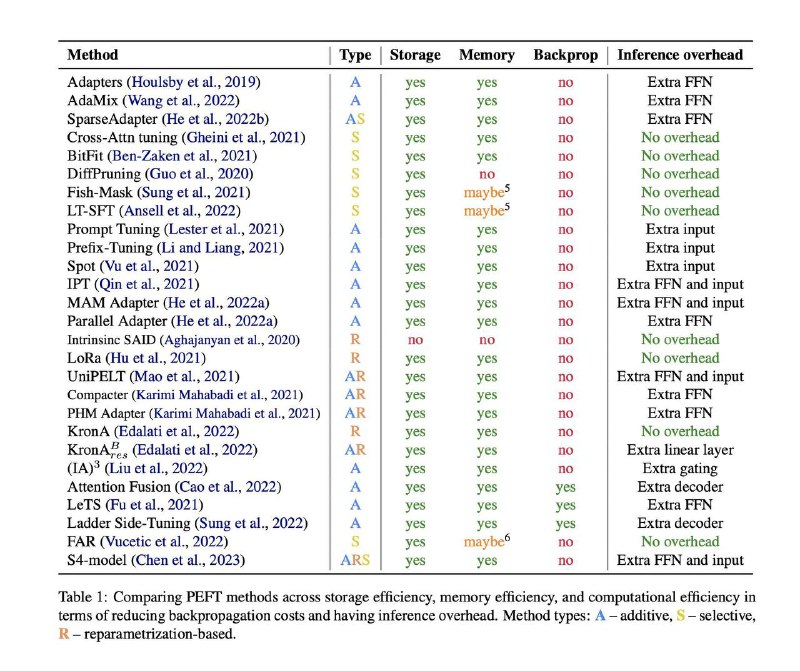 | Method | Type | Storage | Memory | Backprop | Inference overhead |
|---|---|---|---|---|---|
| Adapters (Houlsby et al., 2019) | A | yes | yes | no | Extra FFN |
| AdaMix (Wang et al., 2022) | A | yes | yes | no | Extra FFN |
| SparseAdapter (He et al., 2022b) | AS | yes | yes | no | Extra FFN |
| Cross-Attn tuning (Gheini et al., 2021) | S | yes | yes | no | No overhead |
| BitFit (Ben-Zaken et al., 2021) | S | yes | yes | no | No overhead |
| DiffPruning (Guo et al., 2020) | S | yes | no | no | No overhead |
| Fish-Mask (Sung et al., 2021) | S | yes | maybe$^5$ | no | No overhead |
| LT-SFT (Ansell et al., 2022) | S | yes | maybe$^5$ | no | No overhead |
| Prompt Tuning (Lester et al., 2021) | A | yes | yes | no | Extra input |
| Prefix-Tuning (Li and Liang, 2021) | A | yes | yes | no | Extra input |
| Spot (Vu et al., 2021) | A | yes | yes | no | Extra input |
| IPT (Qin et al., 2021) | A | yes | yes | no | Extra FFN and input |
| MAM Adapter (He et al., 2022a) | A | yes | yes | no | Extra FFN and input |
| Parallel Adapter (He et al., 2022a) | A | yes | yes | no | Extra FFN |
| Intrinsinc SAID (Aghajanyan et al., 2020) | R | no | no | no | No overhead |
| LoRa (Hu et al., 2021) | R | yes | yes | no | No overhead |
| UniPELT (Mao et al., 2021) | AR | yes | yes | no | Extra FFN and input |
| Compacter (Karimi Mahabadi et al., 2021) | AR | yes | yes | no | Extra FFN |
| PHM Adapter (Karimi Mahabadi et al., 2021) | AR | yes | yes | no | Extra FFN |
| KronA (Edalati et al., 2022) | R | yes | yes | no | No overhead |
| KronA$^B_{res}$ (Edalati et al., 2022) | AR | yes | yes | no | Extra linear layer |
| (IA)$^3$ (Liu et al., 2022) | A | yes | yes | no | Extra gating |
| Attention Fusion (Cao et al., 2022) | A | yes | yes | yes | Extra decoder |
| LeTS (Fu et al., 2021) | A | yes | yes | yes | Extra FFN |
| Ladder Side-Tuning (Sung et al., 2022) | A | yes | yes | yes | Extra decoder |
| FAR (Vucetic et al., 2022) | S | yes | maybe$^6$ | no | No overhead |
| S4-model (Chen et al., 2023) | ARS | yes | yes | no | Extra FFN and input |

Table 1: Comparing PEFT methods across storage efficiency, memory efficiency, and computational efficiency in terms of reducing backpropagation costs and having inference overhead. Method types: A – additive, S – selective, R – reparametrization-based.